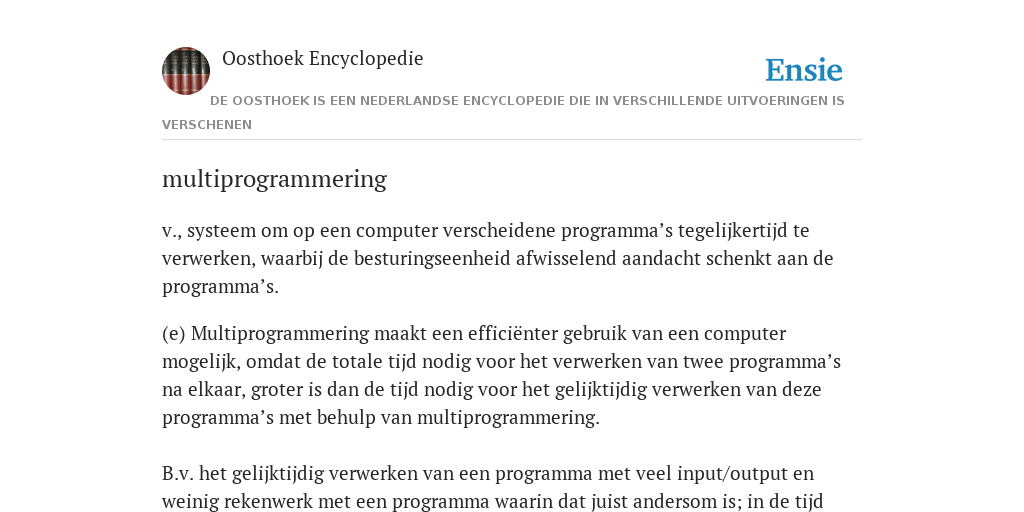 Oosthoek Encyclopedie

Ensie

DE OOSTHOEK IS EEN NEDERLANDSE ENCYCLOPEDIE DIE IN VERSCHILLENDE UITVOERINGEN IS VERSCHENEN

multiprogrammering

v., systeem om op een computer verscheidene programma’s tegelijkertijd te verwerken, waarbij de besturingseenheid afwisselend aandacht schenkt aan de programma’s.

(e) Multiprogrammering maakt een efficiënter gebruik van een computer mogelijk, omdat de totale tijd nodig voor het verwerken van twee programma’s na elkaar, groter is dan de tijd nodig voor het gelijktijdig verwerken van deze programma’s met behulp van multiprogrammering.

B.v. het gelijktijdig verwerken van een programma met veel input/output en weinig rekenwerk met een programma waarin dat juist andersom is; in de tijd